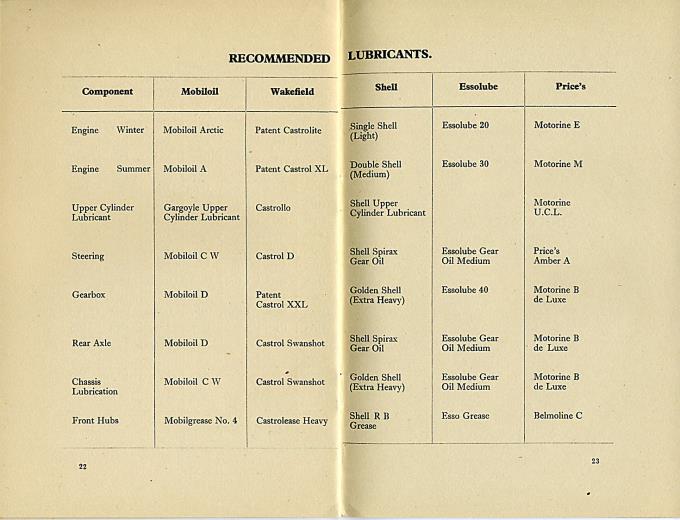 RECOMMENDED LUBRICANTS.

| Component | Mobiloil | Wakefield | Shell | Essolube | Price's |
|---|---|---|---|---|---|
| Engine Winter | Mobiloil Arctic | Patent Castrolite | Single Shell (Light) | Essolube 20 | Motorine E |
| Engine Summer | Mobiloil A | Patent Castrol XL | Double Shell (Medium) | Essolube 30 | Motorine M |
| Upper Cylinder Lubricant | Gargoyle Upper Cylinder Lubricant | Castrollo | Shell Upper Cylinder Lubricant | | Motorine U.C.L. |
| Steering | Mobiloil C W | Castrol D | Shell Spirax Gear Oil | Essolube Gear Oil Medium | Price's Amber A |
| Gearbox | Mobiloil D | Patent Castrol XXL | Golden Shell (Extra Heavy) | Essolube 40 | Motorine B de Luxe |
| Rear Axle | Mobiloil D | Castrol Swanshot | Shell Spirax Gear Oil | Essolube Gear Oil Medium | Motorine B de Luxe |
| Chassis Lubrication | Mobiloil C W | Castrol Swanshot | Golden Shell (Extra Heavy) | Essolube Gear Oil Medium | Motorine B de Luxe |
| Front Hubs | Mobilgrease No. 4 | Castrolease Heavy | Shell R B Grease | Esso Grease | Belmoline C |

22

23